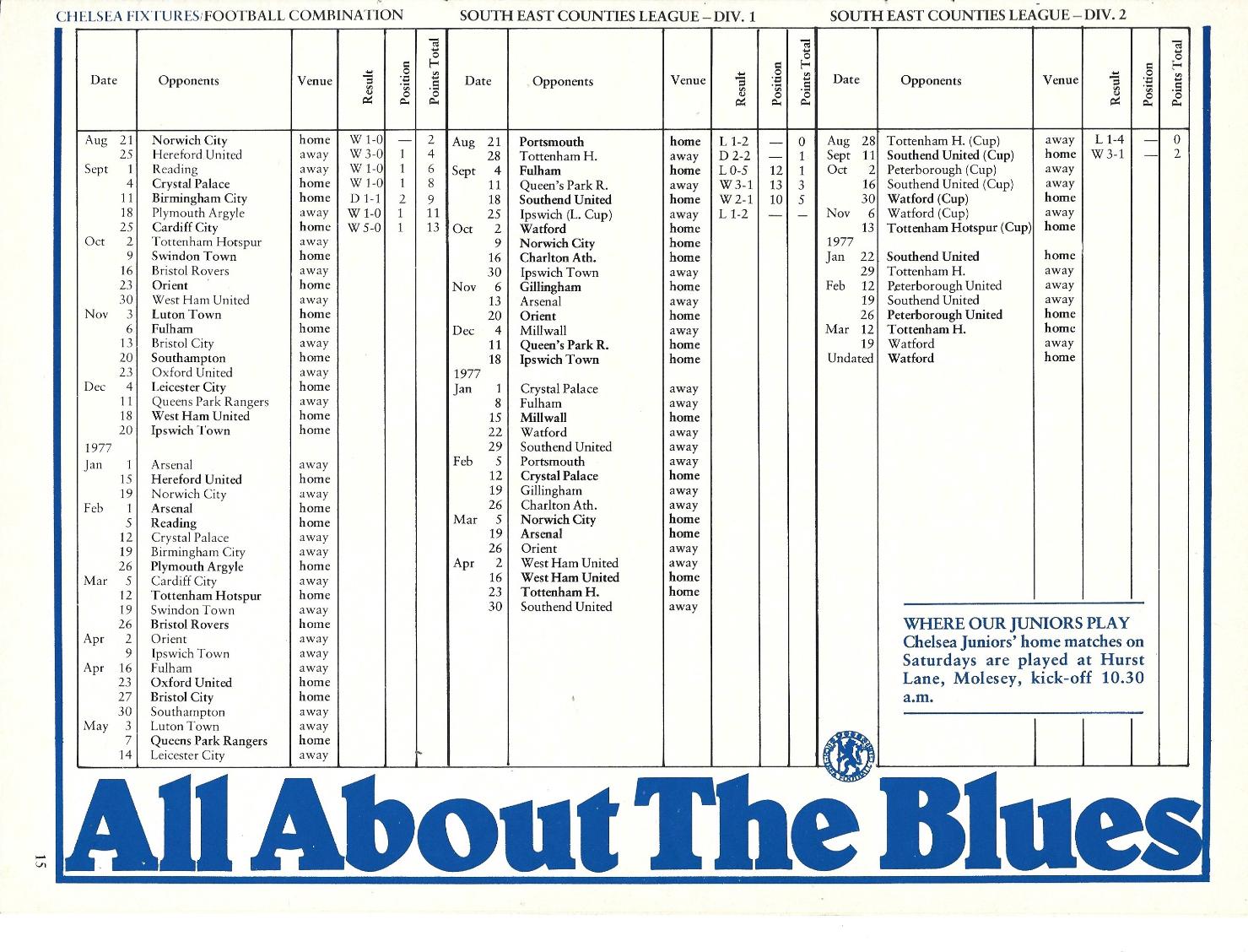 CHELSEA FIXTURES/FOOTBALL COMBINATION

| Date | Opponents | Venue | Result | Position | Points Total |
|---|---|---|---|---|---|
| Aug 21 | Norwich City | home | W 1-0 | — | 2 |
| 25 | Hereford United | away | W 3-0 | 1 | 4 |
| Sept 1 | Reading | away | W 1-0 | 1 | 6 |
| 4 | Crystal Palace | home | W 1-0 | 1 | 8 |
| 11 | Birmingham City | home | D 1-1 | 2 | 9 |
| 18 | Plymouth Argyle | away | W 1-0 | 1 | 11 |
| 25 | Cardiff City | home | W 5-0 | 1 | 13 |
| Oct 2 | Tottenham Hotspur | away | | | |
| 9 | Swindon Town | home | | | |
| 16 | Bristol Rovers | away | | | |
| 23 | Orient | home | | | |
| 30 | West Ham United | away | | | |
| Nov 3 | Luton Town | home | | | |
| 6 | Fulham | home | | | |
| 13 | Bristol City | away | | | |
| 20 | Southampton | home | | | |
| 23 | Oxford United | away | | | |
| Dec 4 | Leicester City | home | | | |
| 11 | Queens Park Rangers | away | | | |
| 18 | West Ham United | home | | | |
| 20 | Ipswich Town | home | | | |
| 1977 | | | | | |
| Jan 1 | Arsenal | away | | | |
| 15 | Hereford United | home | | | |
| 19 | Norwich City | away | | | |
| Feb 1 | Arsenal | home | | | |
| 5 | Reading | home | | | |
| 12 | Crystal Palace | away | | | |
| 19 | Birmingham City | away | | | |
| 26 | Plymouth Argyle | home | | | |
| Mar 5 | Cardiff City | away | | | |
| 12 | Tottenham Hotspur | home | | | |
| 19 | Swindon Town | away | | | |
| 26 | Bristol Rovers | home | | | |
| Apr 2 | Orient | away | | | |
| 9 | Ipswich Town | away | | | |
| Apr 16 | Fulham | away | | | |
| 23 | Oxford United | home | | | |
| 27 | Bristol City | home | | | |
| 30 | Southampton | away | | | |
| May 3 | Luton Town | away | | | |
| 7 | Queens Park Rangers | home | | | |
| 14 | Leicester City | away | | | |

SOUTH EAST COUNTIES LEAGUE – DIV. 1

| Date | Opponents | Venue | Result | Position | Points Total |
|---|---|---|---|---|---|
| Aug 21 | Portsmouth | home | L 1-2 | — | 0 |
| 28 | Tottenham H. | away | D 2-2 | — | 1 |
| Sept 4 | Fulham | home | L 0-5 | 12 | 1 |
| 11 | Queen's Park R. | away | W 3-1 | 13 | 3 |
| 18 | Southend United | home | W 2-1 | 10 | 5 |
| 25 | Ipswich (L. Cup) | away | L 1-2 | — | — |
| Oct 2 | Watford | home | | | |
| 9 | Norwich City | home | | | |
| 16 | Charlton Ath. | home | | | |
| 30 | Ipswich Town | away | | | |
| Nov 6 | Gillingham | home | | | |
| 13 | Arsenal | away | | | |
| 20 | Orient | home | | | |
| Dec 4 | Millwall | away | | | |
| 11 | Queen's Park R. | home | | | |
| 18 | Ipswich Town | home | | | |
| 1977 | | | | | |
| Jan 1 | Crystal Palace | away | | | |
| 8 | Fulham | away | | | |
| 15 | Millwall | home | | | |
| 22 | Watford | away | | | |
| 29 | Southend United | away | | | |
| Feb 5 | Portsmouth | away | | | |
| 12 | Crystal Palace | home | | | |
| 19 | Gillingham | away | | | |
| 26 | Charlton Ath. | away | | | |
| Mar 5 | Norwich City | home | | | |
| 19 | Arsenal | home | | | |
| 26 | Orient | away | | | |
| Apr 2 | West Ham United | away | | | |
| 16 | West Ham United | home | | | |
| 23 | Tottenham H. | home | | | |
| 30 | Southend United | away | | | |

SOUTH EAST COUNTIES LEAGUE – DIV. 2

| Date | Opponents | Venue | Result | Position | Points Total |
|---|---|---|---|---|---|
| Aug 28 | Tottenham H. (Cup) | away | L 1-4 | — | 0 |
| Sept 11 | Southend United (Cup) | home | W 3-1 | — | 2 |
| Oct 2 | Peterborough (Cup) | away | | | |
| 16 | Southend United (Cup) | away | | | |
| 30 | Watford (Cup) | home | | | |
| Nov 6 | Watford (Cup) | away | | | |
| 13 | Tottenham Hotspur (Cup) | home | | | |
| 1977 | | | | | |
| Jan 22 | Southend United | home | | | |
| 29 | Tottenham H. | away | | | |
| Feb 12 | Peterborough United | away | | | |
| 19 | Southend United | away | | | |
| 26 | Peterborough United | home | | | |
| Mar 12 | Tottenham H. | home | | | |
| 19 | Watford | away | | | |
| Undated | Watford | home | | | |

WHERE OUR JUNIORS PLAY
Chelsea Juniors' home matches on Saturdays are played at Hurst Lane, Molesey, kick-off 10.30 a.m.

All About The Blues

15